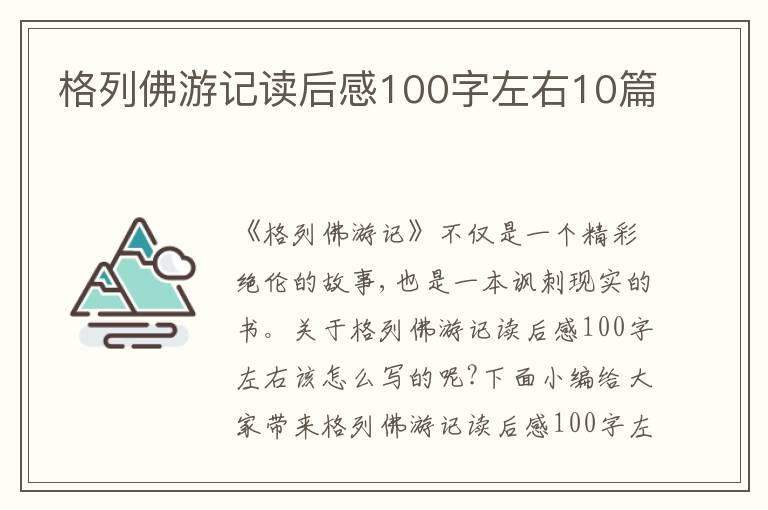 格列佛游记读后感100字左右10篇

《格列佛游记》不仅是一个精彩绝伦的故事，也是一本讽刺现实的书。关于格列佛游记读后感100字左右该怎么写的呢?下面小编给大家带来格列佛游记读后感100字左